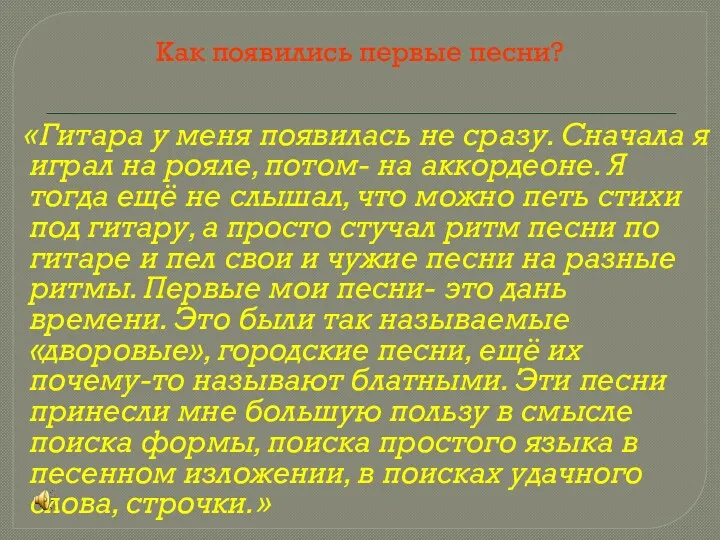 Как появились первые песни?

«Гитара у меня появилась не сразу. Сначала я играл на рояле, потом- на аккордеоне. Я тогда ещё не слышал, что можно петь стихи под гитару, а просто стучал ритм песни по гитаре и пел свои и чужие песни на разные ритмы. Первые мои песни- это дань времени. Это были так называемые «дворовые», городские песни, ещё их почему-то называют блатными. Эти песни принесли мне большую пользу в смысле поиска формы, поиска простого языка в песенном изложении, в поисках удачного слова, строчки.»